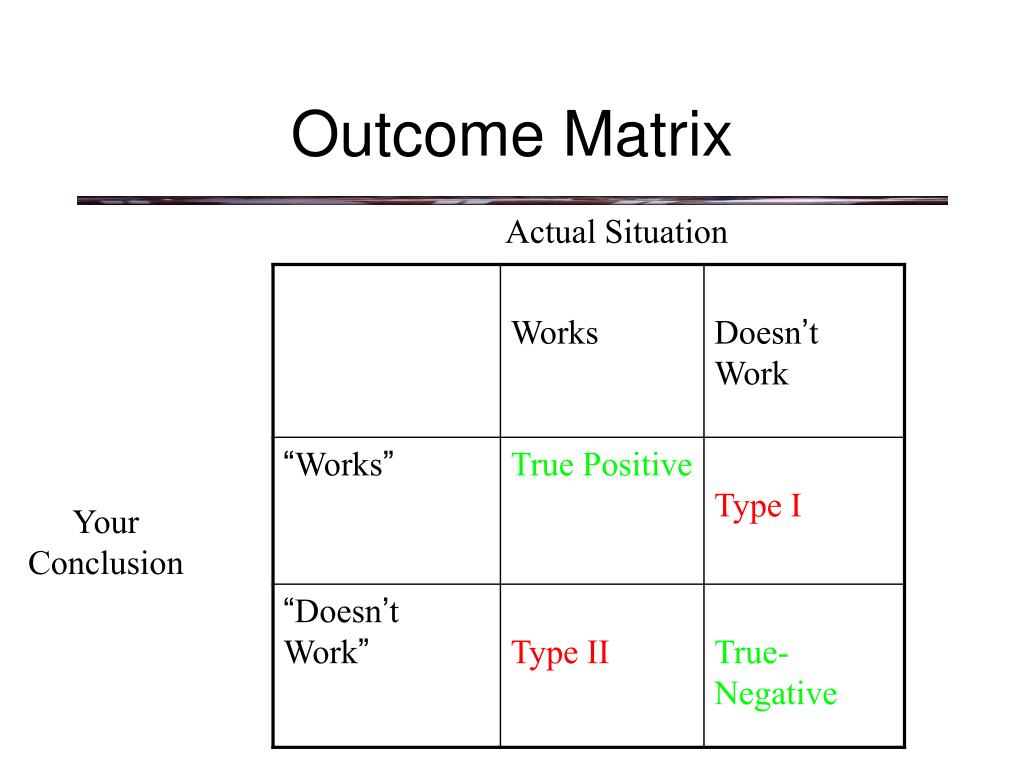 Outcome Matrix

Actual Situation

Your Conclusion

| | Works | Doesn’t Work |
|---|---|---|
| “Works” | True Positive | Type I |
| “Doesn’t Work” | Type II | True-Negative |